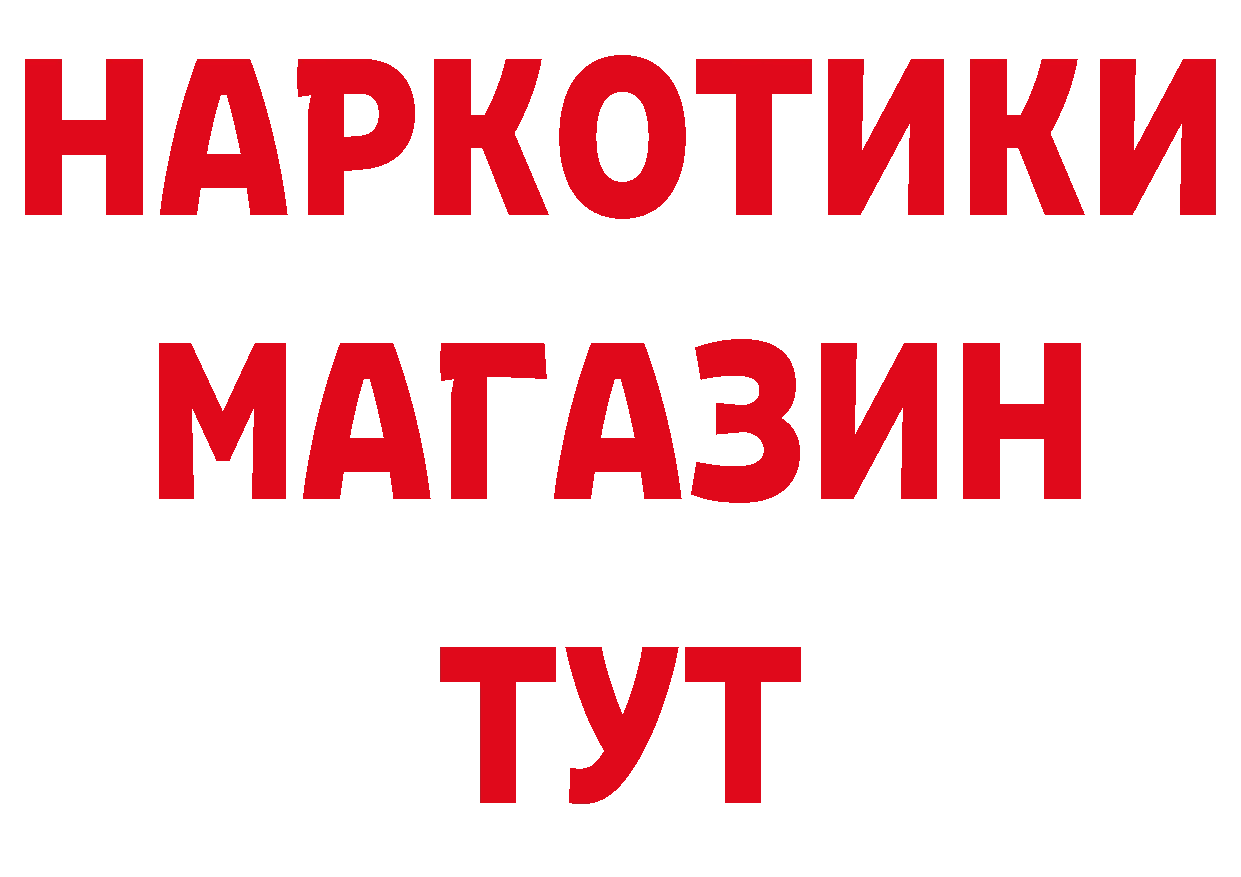 НАРКОТИКИ
МАГАЗИН
ТУТ